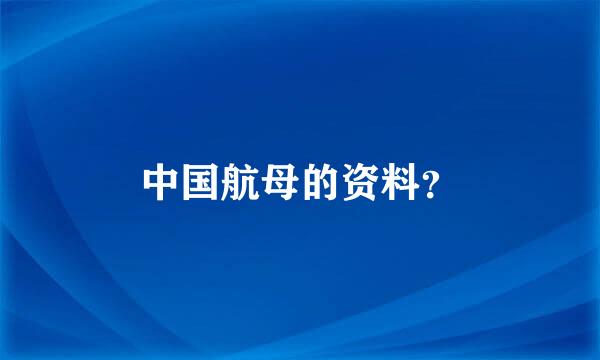 中国航母的资料?